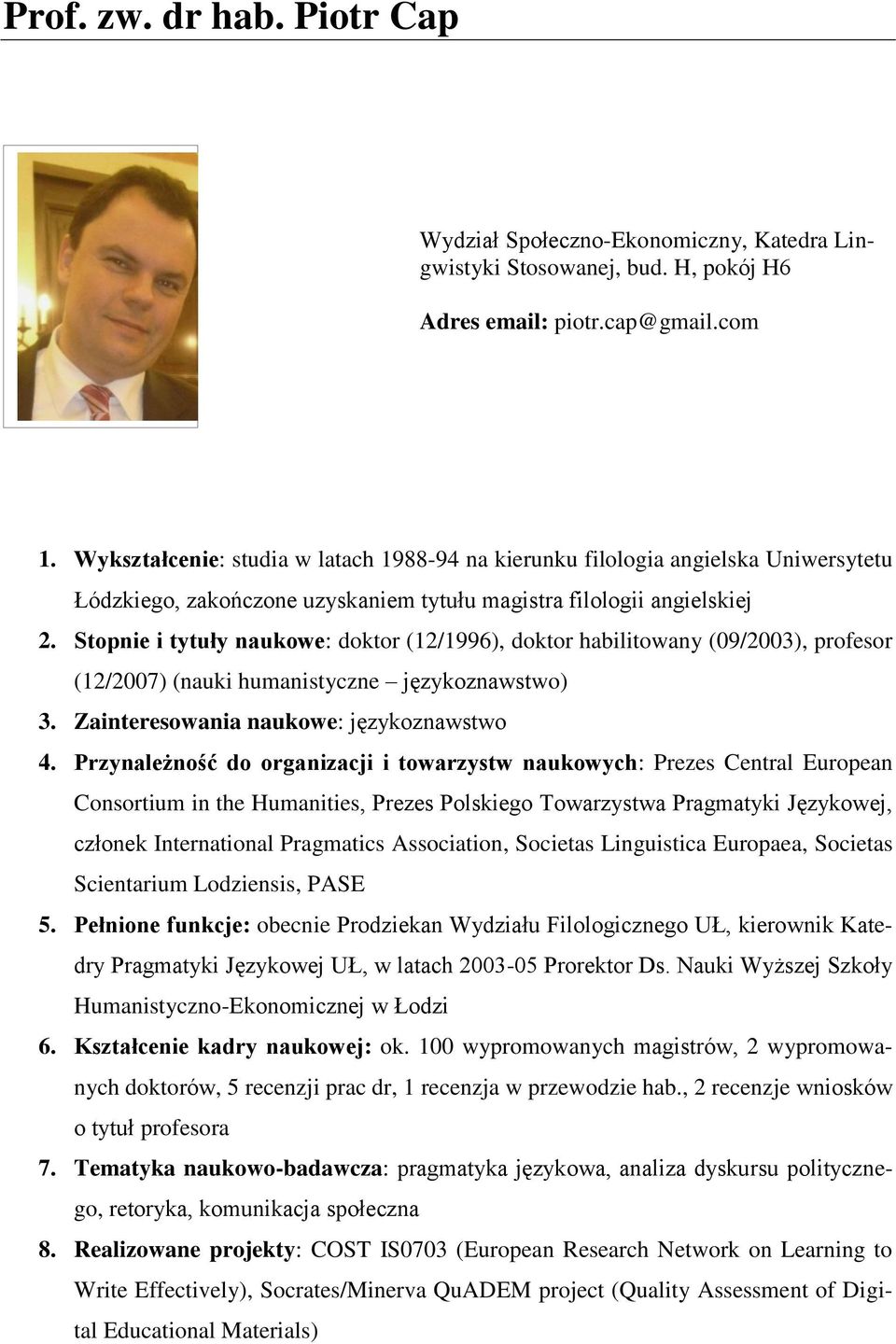 Prof. zw. dr hab. Piotr Cap

Wydział Społeczno-Ekonomiczny, Katedra Lingwistyki Stosowanej, bud. H, pokój H6

Adres email: piotr.cap@gmail.com

1. Wykształcenie: studia w latach 1988-94 na kierunku filologia angielska Uniwersytetu Łódzkiego, zakończone uzyskaniem tytułu magistra filologii angielskiej
2. Stopnie i tytuły naukowe: doktor (12/1996), doktor habilitowany (09/2003), profesor (12/2007) (nauki humanistyczne – językoznawstwo)
3. Zainteresowania naukowe: językoznawstwo
4. Przynależność do organizacji i towarzystw naukowych: Prezes Central European Consortium in the Humanities, Prezes Polskiego Towarzystwa Pragmatyki Językowej, członek International Pragmatics Association, Societas Linguistica Europaea, Societas Scientarium Lodziensis, PASE
5. Pełnione funkcje: obecnie Prodziekan Wydziału Filologicznego UŁ, kierownik Katedry Pragmatyki Językowej UŁ, w latach 2003-05 Prorektor Ds. Nauki Wyższej Szkoły Humanistyczno-Ekonomicznej w Łodzi
6. Kształcenie kadry naukowej: ok. 100 wypromowanych magistrów, 2 wypromowanych doktorów, 5 recenzji prac dr, 1 recenzja w przewodzie hab., 2 recenzje wniosków o tytuł profesora
7. Tematyka naukowo-badawcza: pragmatyka językowa, analiza dyskursu politycznego, retoryka, komunikacja społeczna
8. Realizowane projekty: COST IS0703 (European Research Network on Learning to Write Effectively), Socrates/Minerva QuADEM project (Quality Assessment of Digital Educational Materials)